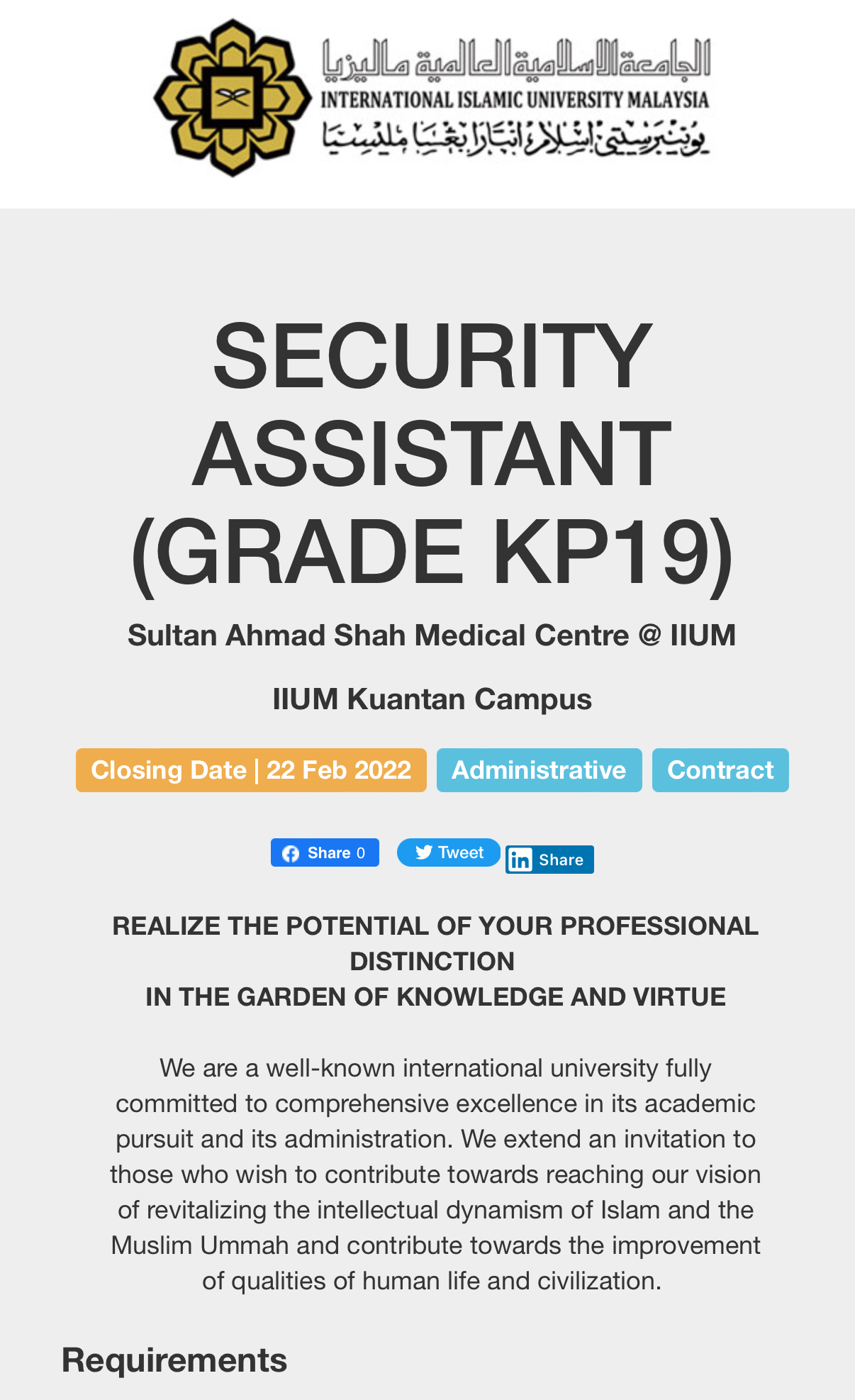 الجامعة الإسلامية العالمية ماليزيا
INTERNATIONAL ISLAMIC UNIVERSITY MALAYSIA
يونيبرسيتي إسلام انتارابغسا مليسيا

SECURITY ASSISTANT (GRADE KP19)

Sultan Ahmad Shah Medical Centre @ IIUM

IIUM Kuantan Campus

Closing Date | 22 Feb 2022 Administrative Contract

Share 0 Tweet Share

REALIZE THE POTENTIAL OF YOUR PROFESSIONAL DISTINCTION
IN THE GARDEN OF KNOWLEDGE AND VIRTUE

We are a well-known international university fully committed to comprehensive excellence in its academic pursuit and its administration. We extend an invitation to those who wish to contribute towards reaching our vision of revitalizing the intellectual dynamism of Islam and the Muslim Ummah and contribute towards the improvement of qualities of human life and civilization.

Requirements